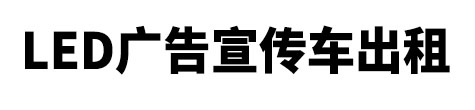 LED广告宣传车出租